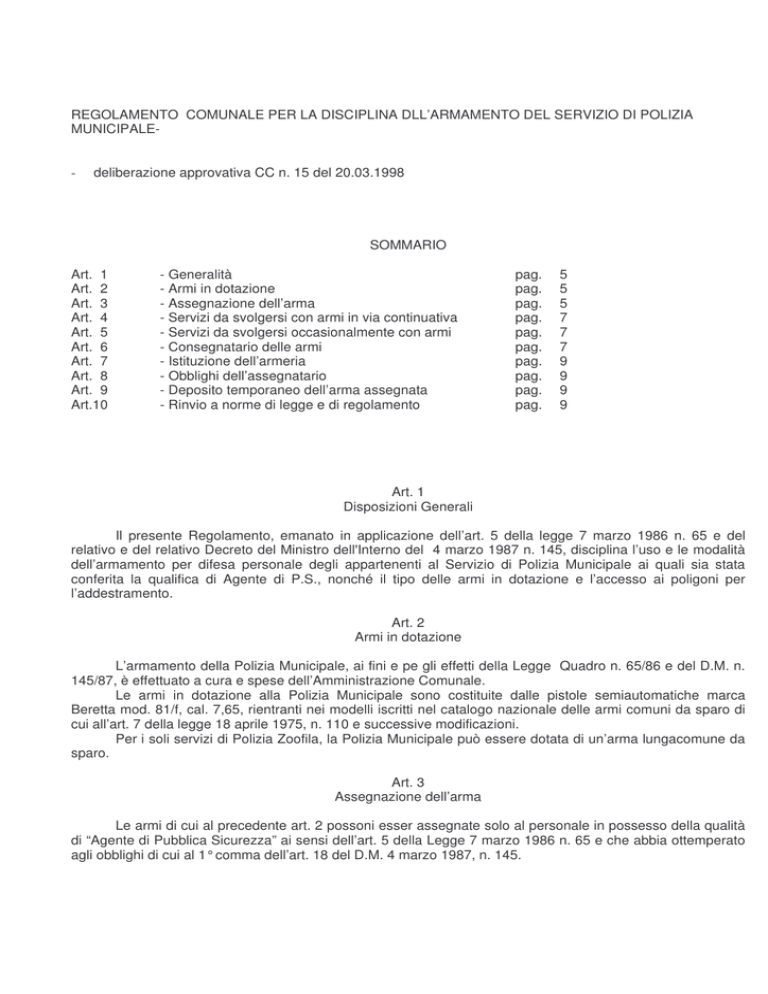 REGOLAMENTO COMUNALE PER LA DISCIPLINA DLL'ARMAMENTO DEL SERVIZIO DI POLIZIA MUNICIPALE-

- deliberazione approvativa CC n. 15 del 20.03.1998

SOMMARIO

Art. 1 - Generalità pag. 5
Art. 2 - Armi in dotazione pag. 5
Art. 3 - Assegnazione dell'arma pag. 5
Art. 4 - Servizi da svolgersi con armi in via continuativa pag. 7
Art. 5 - Servizi da svolgersi occasionalmente con armi pag. 7
Art. 6 - Consegnatario delle armi pag. 7
Art. 7 - Istituzione dell'armeria pag. 9
Art. 8 - Obblighi dell'assegnatario pag. 9
Art. 9 - Deposito temporaneo dell'arma assegnata pag. 9
Art.10 - Rinvio a norme di legge e di regolamento pag. 9

Art. 1
Disposizioni Generali

Il presente Regolamento, emanato in applicazione dell'art. 5 della legge 7 marzo 1986 n. 65 e del relativo e del relativo Decreto del Ministro dell'Interno del 4 marzo 1987 n. 145, disciplina l'uso e le modalità dell'armamento per difesa personale degli appartenenti al Servizio di Polizia Municipale ai quali sia stata conferita la qualifica di Agente di P.S., nonché il tipo delle armi in dotazione e l'accesso ai poligoni per l'addestramento.

Art. 2
Armi in dotazione

L'armamento della Polizia Municipale, ai fini e pe gli effetti della Legge Quadro n. 65/86 e del D.M. n. 145/87, è effettuato a cura e spese dell'Amministrazione Comunale.

Le armi in dotazione alla Polizia Municipale sono costituite dalle pistole semiautomatiche marca Beretta mod. 81/f, cal. 7,65, rientranti nei modelli iscritti nel catalogo nazionale delle armi comuni da sparo di cui all'art. 7 della legge 18 aprile 1975, n. 110 e successive modificazioni.

Per i soli servizi di Polizia Zoofila, la Polizia Municipale può essere dotata di un'arma lungacomune da sparo.

Art. 3
Assegnazione dell'arma

Le armi di cui al precedente art. 2 possoni esser assegnate solo al personale in possesso della qualità di "Agente di Pubblica Sicurezza" ai sensi dell'art. 5 della Legge 7 marzo 1986 n. 65 e che abbia ottemperato agli obblighi di cui al 1° comma dell'art. 18 del D.M. 4 marzo 1987, n. 145.